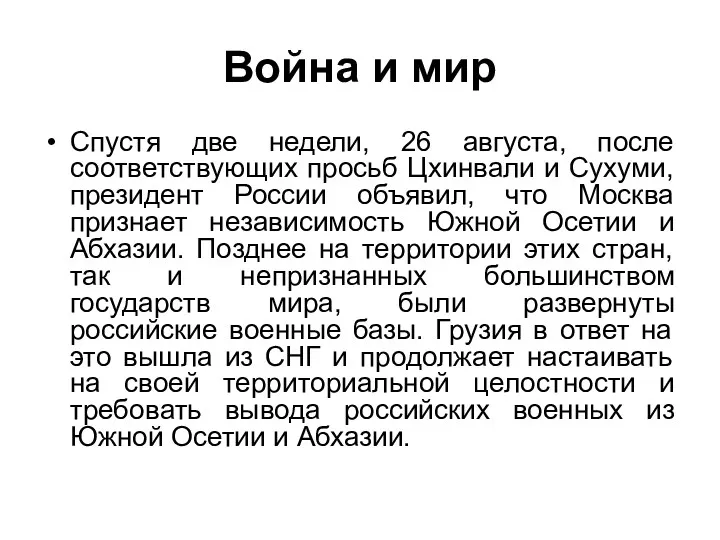 Война и мир

• Спустя две недели, 26 августа, после соответствующих просьб Цхинвали и Сухуми, президент России объявил, что Москва признает независимость Южной Осетии и Абхазии. Позднее на территории этих стран, так и непризнанных большинством государств мира, были развернуты российские военные базы. Грузия в ответ на это вышла из СНГ и продолжает настаивать на своей территориальной целостности и требовать вывода российских военных из Южной Осетии и Абхазии.